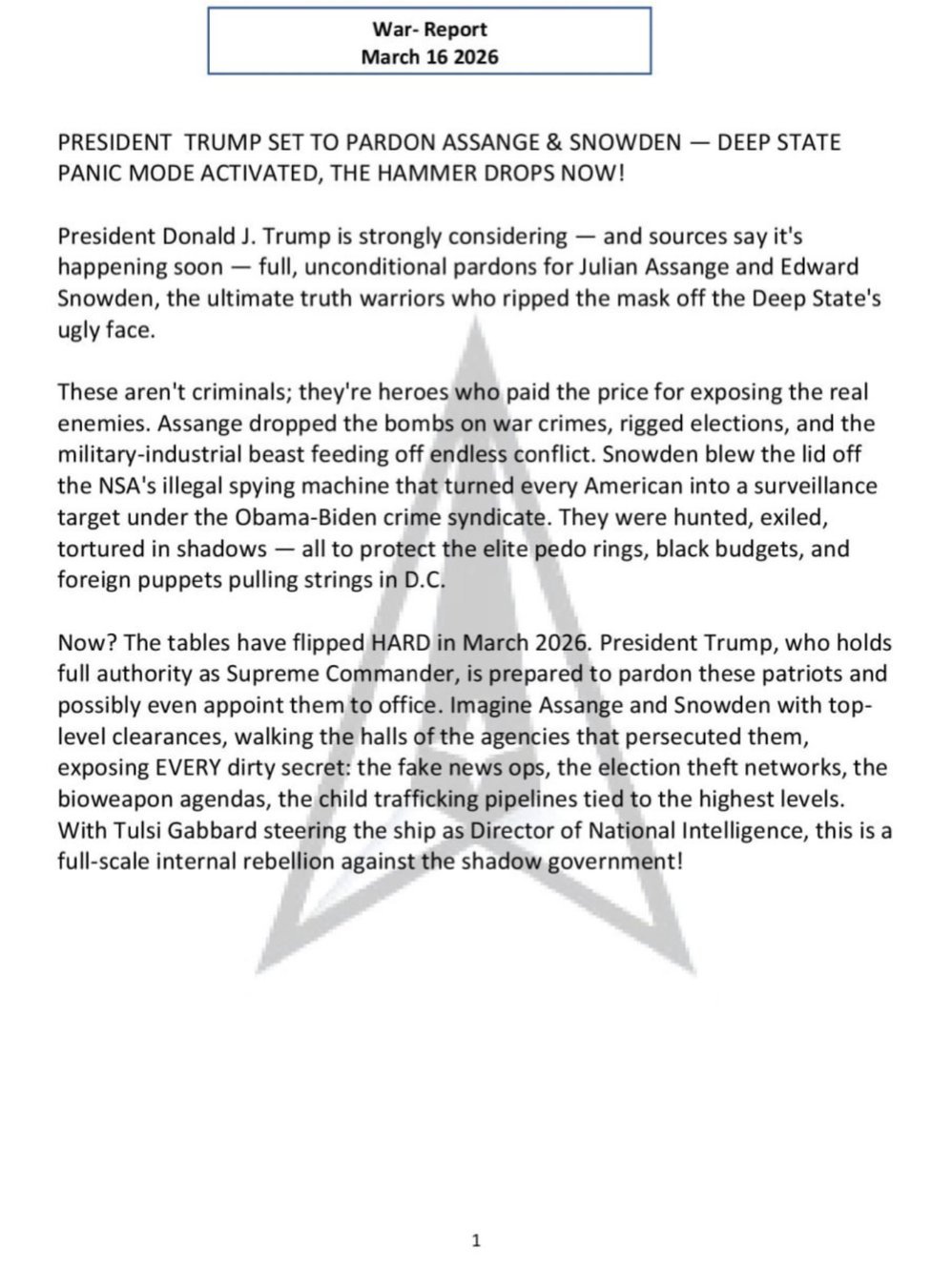 War- Report
March 16 2026

PRESIDENT TRUMP SET TO PARDON ASSANGE & SNOWDEN — DEEP STATE PANIC MODE ACTIVATED, THE HAMMER DROPS NOW!

President Donald J. Trump is strongly considering — and sources say it's happening soon — full, unconditional pardons for Julian Assange and Edward Snowden, the ultimate truth warriors who ripped the mask off the Deep State's ugly face.

These aren't criminals; they're heroes who paid the price for exposing the real enemies. Assange dropped the bombs on war crimes, rigged elections, and the military-industrial beast feeding off endless conflict. Snowden blew the lid off the NSA's illegal spying machine that turned every American into a surveillance target under the Obama-Biden crime syndicate. They were hunted, exiled, tortured in shadows — all to protect the elite pedo rings, black budgets, and foreign puppets pulling strings in D.C.

Now? The tables have flipped HARD in March 2026. President Trump, who holds full authority as Supreme Commander, is prepared to pardon these patriots and possibly even appoint them to office. Imagine Assange and Snowden with top-level clearances, walking the halls of the agencies that persecuted them, exposing EVERY dirty secret: the fake news ops, the election theft networks, the bioweapon agendas, the child trafficking pipelines tied to the highest levels. With Tulsi Gabbard steering the ship as Director of National Intelligence, this is a full-scale internal rebellion against the shadow government!

1